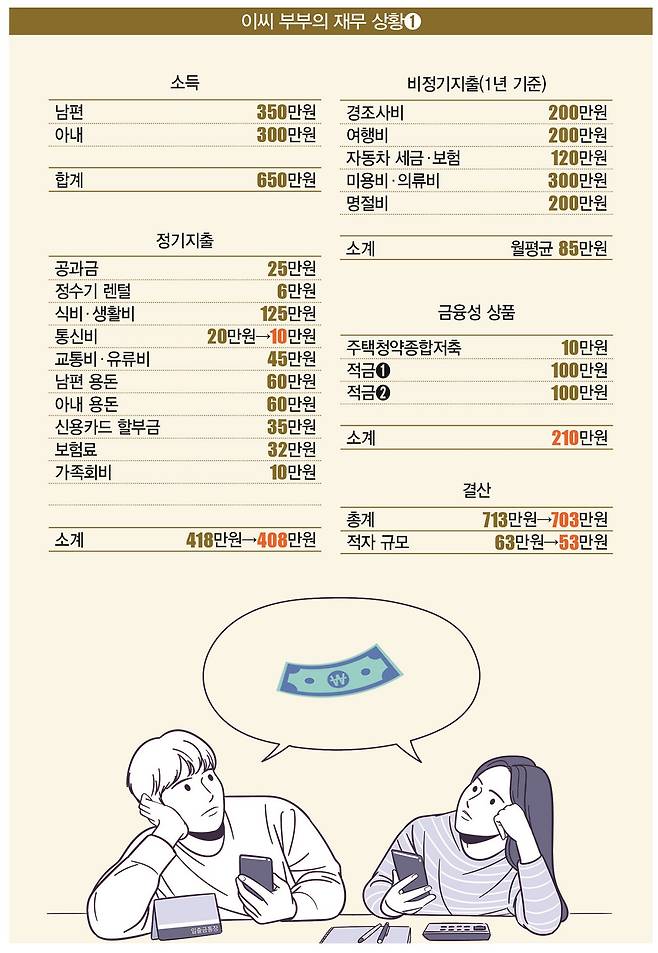 이씨 부부의 재무 상황❶

소득

| | |
|---|---|
| 남편 | 350만원 |
| 아내 | 300만원 |
| 합계 | 650만원 |

정기지출

| | |
|---|---|
| 공과금 | 25만원 |
| 정수기 렌털 | 6만원 |
| 식비·생활비 | 125만원 |
| 통신비 | 20만원→10만원 |
| 교통비·유류비 | 45만원 |
| 남편 용돈 | 60만원 |
| 아내 용돈 | 60만원 |
| 신용카드 할부금 | 35만원 |
| 보험료 | 32만원 |
| 가족회비 | 10만원 |
| 소계 | 418만원→408만원 |

비정기지출(1년 기준)

| | |
|---|---|
| 경조사비 | 200만원 |
| 여행비 | 200만원 |
| 자동차 세금·보험 | 120만원 |
| 미용비·의류비 | 300만원 |
| 명절비 | 200만원 |
| 소계 | 월평균 85만원 |

금융성 상품

| | |
|---|---|
| 주택청약종합저축 | 10만원 |
| 적금❶ | 100만원 |
| 적금❷ | 100만원 |
| 소계 | 210만원 |

결산

| | |
|---|---|
| 총계 | 713만원→703만원 |
| 적자 규모 | 63만원→53만원 |

입출금통장